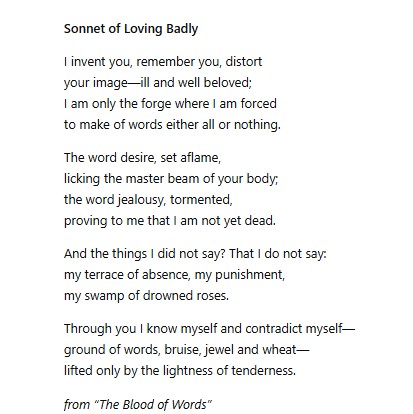 Sonnet of Loving Badly

I invent you, remember you, distort
your image—ill and well beloved;
I am only the forge where I am forced
to make of words either all or nothing.

The word desire, set aflame,
licking the master beam of your body;
the word jealousy, tormented,
proving to me that I am not yet dead.

And the things I did not say? That I do not say:
my terrace of absence, my punishment,
my swamp of drowned roses.

Through you I know myself and contradict myself—
ground of words, bruise, jewel and wheat—
lifted only by the lightness of tenderness.

from "The Blood of Words"